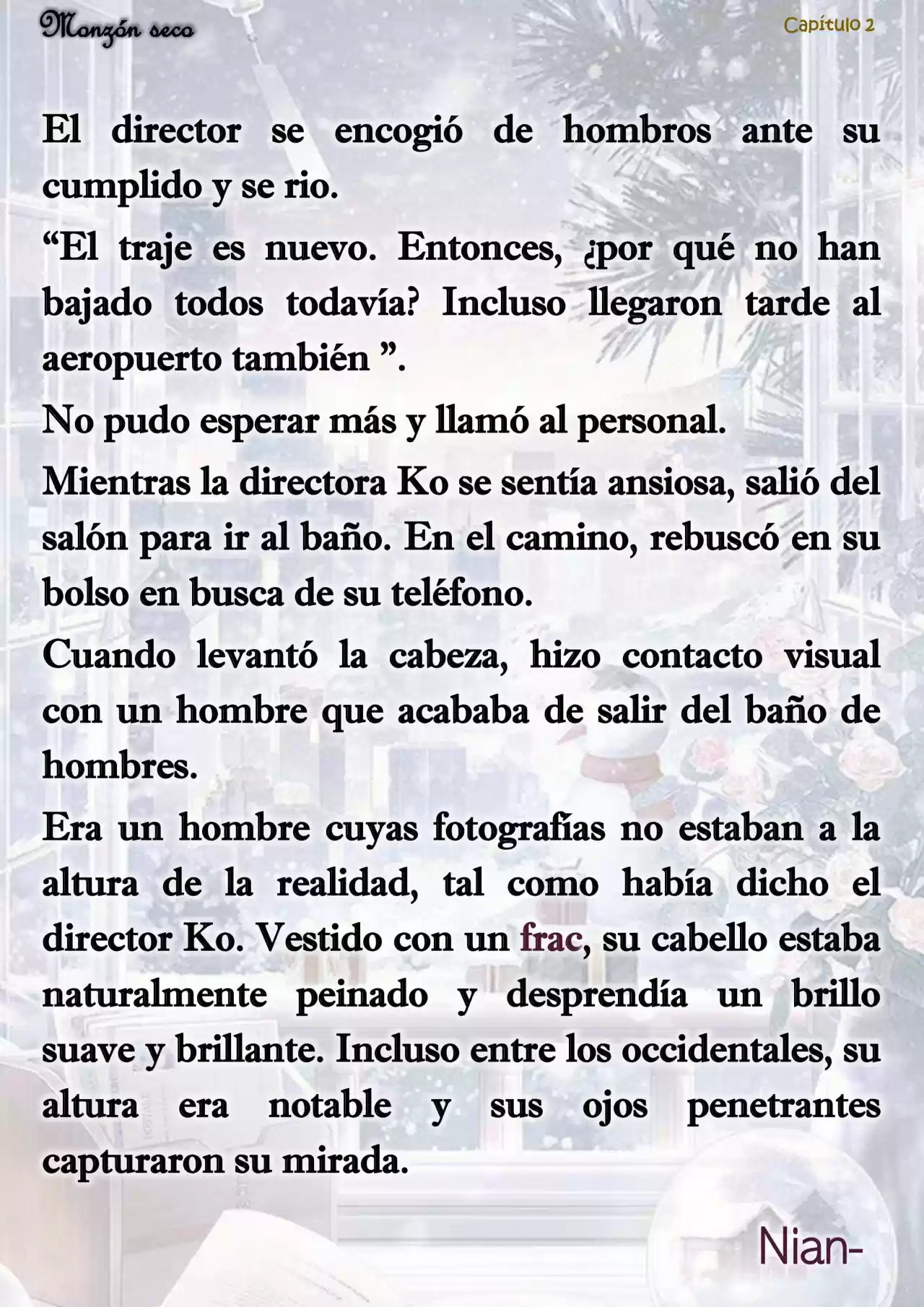 Monzón seco

Capítulo 2

El director se encogió de hombros ante su cumplido y se rio.

“El traje es nuevo. Entonces, ¿por qué no han bajado todos todavía? Incluso llegaron tarde al aeropuerto también ”.

No pudo esperar más y llamó al personal.

Mientras la directora Ko se sentía ansiosa, salió del salón para ir al baño. En el camino, rebuscó en su bolso en busca de su teléfono.

Cuando levantó la cabeza, hizo contacto visual con un hombre que acababa de salir del baño de hombres.

Era un hombre cuyas fotografías no estaban a la altura de la realidad, tal como había dicho el director Ko. Vestido con un frac, su cabello estaba naturalmente peinado y desprendía un brillo suave y brillante. Incluso entre los occidentales, su altura era notable y sus ojos penetrantes capturaron su mirada.

Nian-